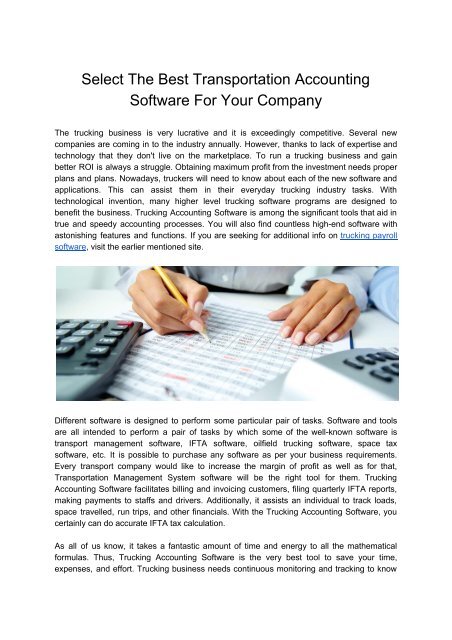 Select The Best Transportation Accounting Software For Your Company

The trucking business is very lucrative and it is exceedingly competitive. Several new companies are coming in to the industry annually. However, thanks to lack of expertise and technology that they don't live on the marketplace. To run a trucking business and gain better ROI is always a struggle. Obtaining maximum profit from the investment needs proper plans and plans. Nowadays, truckers will need to know about each of the new software and applications. This can assist them in their everyday trucking industry tasks. With technological invention, many higher level trucking software programs are designed to benefit the business. Trucking Accounting Software is among the significant tools that aid in true and speedy accounting processes. You will also find countless high-end software with astonishing features and functions. If you are seeking for additional info on trucking payroll software, visit the earlier mentioned site.

Different software is designed to perform some particular pair of tasks. Software and tools are all intended to perform a pair of tasks by which some of the well-known software is transport management software, IFTA software, oilfield trucking software, space tax software, etc. It is possible to purchase any software as per your business requirements. Every transport company would like to increase the margin of profit as well as for that, Transportation Management System software will be the right tool for them. Trucking Accounting Software facilitates billing and invoicing customers, filing quarterly IFTA reports, making payments to staffs and drivers. Additionally, it assists an individual to track loads, space travelled, run trips, and other financials. With the Trucking Accounting Software, you certainly can do accurate IFTA tax calculation.

As all of us know, it takes a fantastic amount of time and energy to all the mathematical formulas. Thus, Trucking Accounting Software is the very best tool to save your time, expenses, and effort. Trucking business needs continuous monitoring and tracking to know